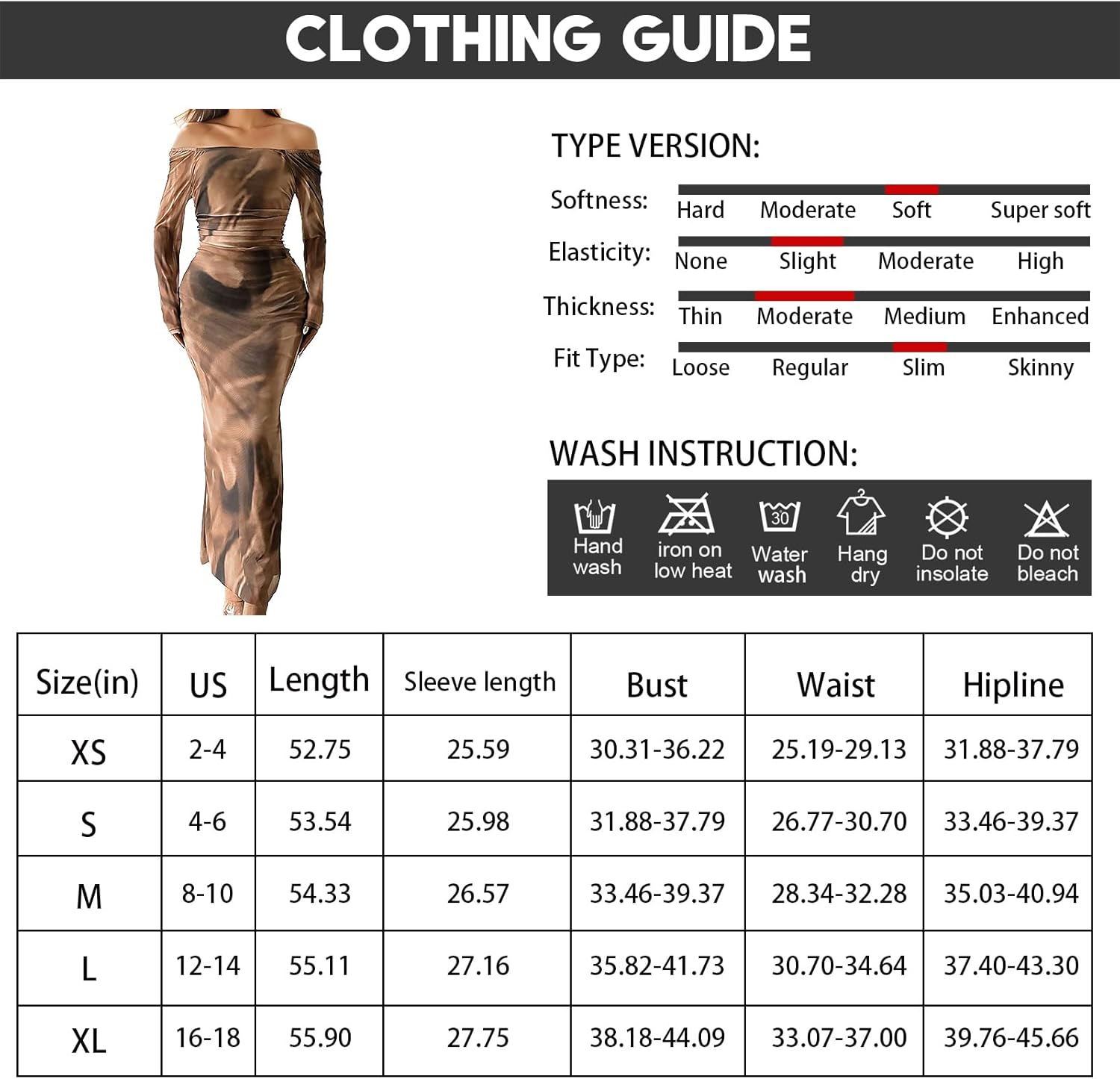 CLOTHING GUIDE

TYPE VERSION:

Softness: Hard Moderate Soft Super soft

Elasticity: None Slight Moderate High

Thickness: Thin Moderate Medium Enhanced

Fit Type: Loose Regular Slim Skinny

WASH INSTRUCTION:

Hand wash

iron on low heat

30

Water wash

Hang dry

Do not insolate

Do not bleach

| Size(in) | US | Length | Sleeve length | Bust | Waist | Hipline |
|---|---|---|---|---|---|---|
| XS | 2-4 | 52.75 | 25.59 | 30.31-36.22 | 25.19-29.13 | 31.88-37.79 |
| S | 4-6 | 53.54 | 25.98 | 31.88-37.79 | 26.77-30.70 | 33.46-39.37 |
| M | 8-10 | 54.33 | 26.57 | 33.46-39.37 | 28.34-32.28 | 35.03-40.94 |
| L | 12-14 | 55.11 | 27.16 | 35.82-41.73 | 30.70-34.64 | 37.40-43.30 |
| XL | 16-18 | 55.90 | 27.75 | 38.18-44.09 | 33.07-37.00 | 39.76-45.66 |